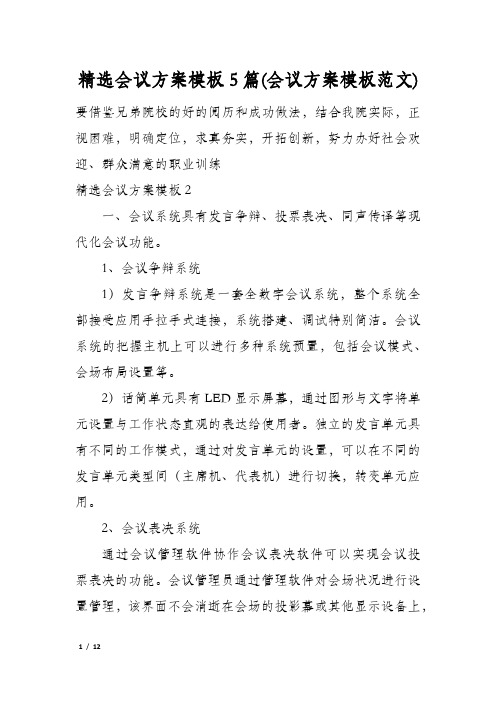 精选会议方案模板5篇(会议方案模板范文)

要借鉴兄弟院校的好的阅历和成功做法，结合我院实际，正视困难，明确定位，求真务实，开拓创新，努力办好社会欢迎、群众满意的职业训练

精选会议方案模板2

一、会议系统具有发言争辩、投票表决、同声传译等现代化会议功能。

1、会议争辩系统

1）发言争辩系统是一套全数字会议系统，整个系统全部接受应用手拉手式连接，系统搭建、调试特别简洁。会议系统的把握主机上可以进行多种系统预置，包括会议模式、会场布局设置等。

2）话筒单元具有LED显示屏幕，通过图形与文字将单元设置与工作状态直观的表达给使用者。独立的发言单元具有不同的工作模式，通过对发言单元的设置，可以在不同的发言单元类型间（主席机、代表机）进行切换，转变单元应用。

2、会议表决系统

通过会议管理软件协作会议表决软件可以实现会议投票表决的功能。会议管理员通过管理软件对会场状况进行设置管理，该界面不会消逝在会场的投影幕或其他显示设备上，

1 / 12